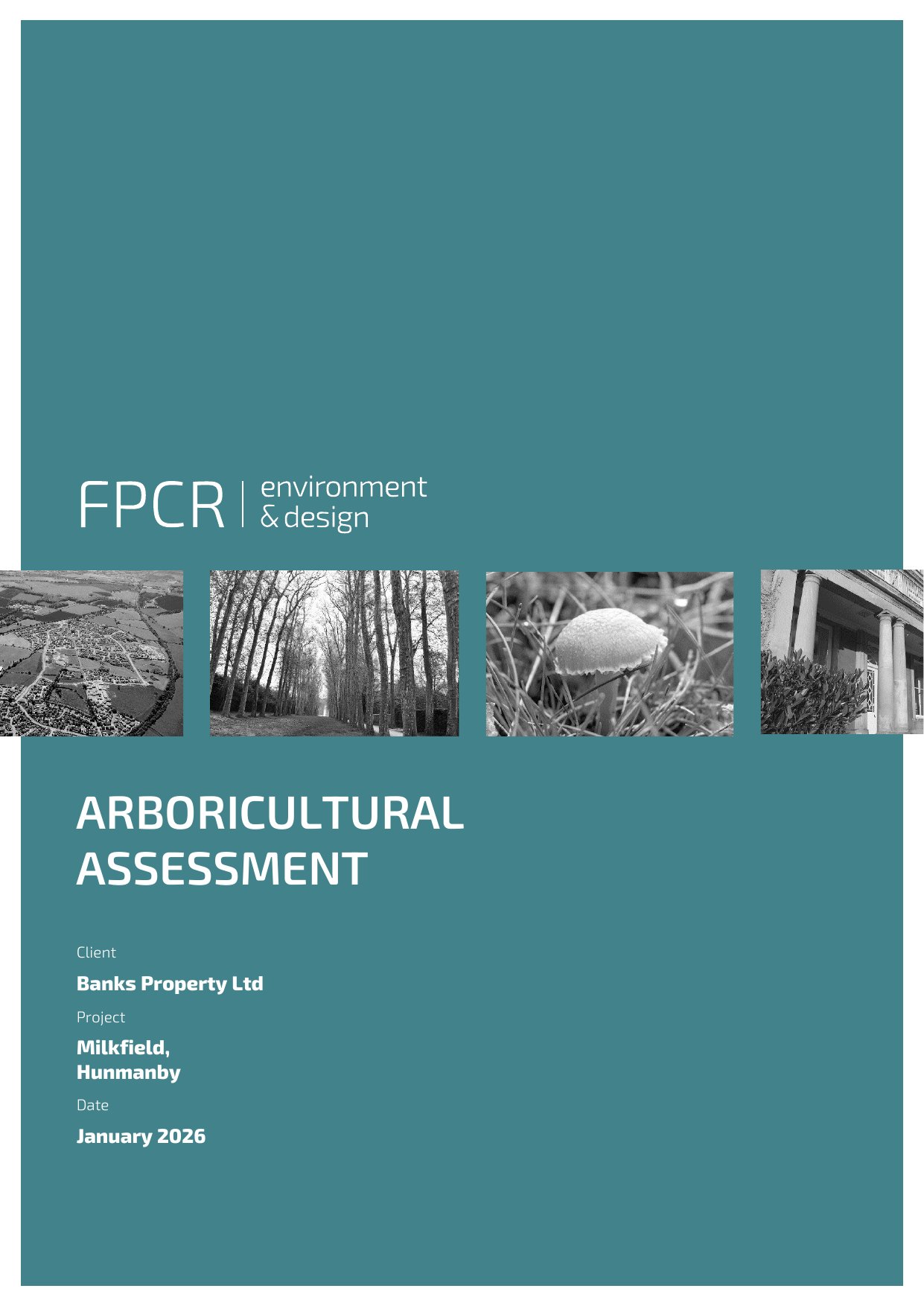 FPCR | environment & design

ARBORICULTURAL ASSESSMENT

Client

Banks Property Ltd

Project

Milkfield,
Hunmanby

Date

January 2026